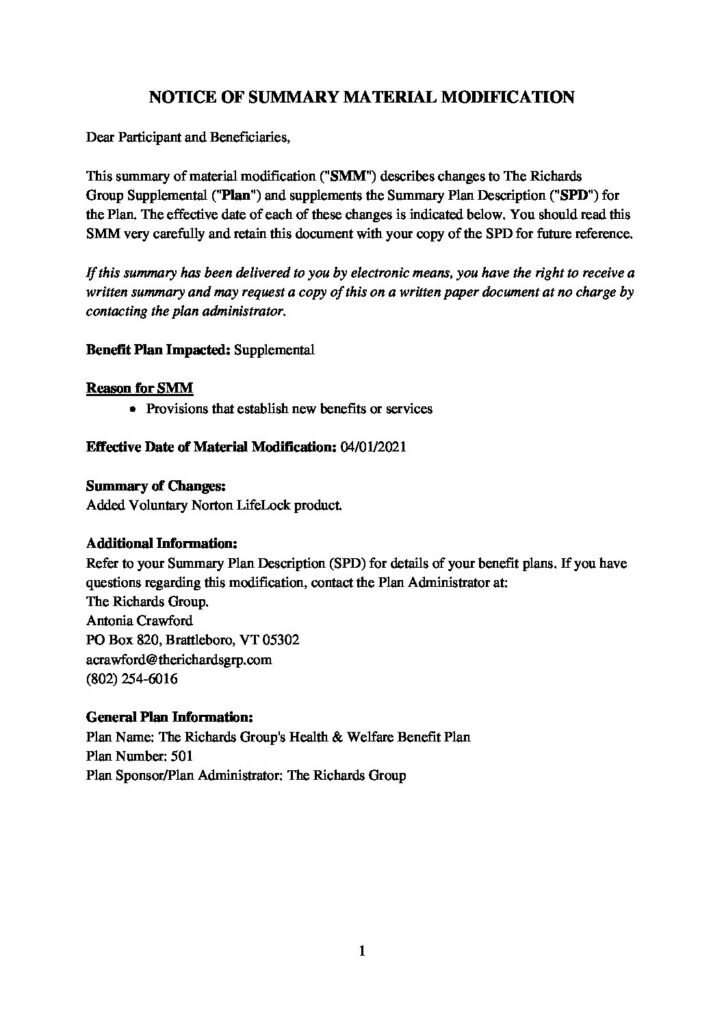 NOTICE OF SUMMARY MATERIAL MODIFICATION

Dear Participant and Beneficiaries,

This summary of material modification ("SMM") describes changes to The Richards Group Supplemental ("Plan") and supplements the Summary Plan Description ("SPD") for the Plan. The effective date of each of these changes is indicated below. You should read this SMM very carefully and retain this document with your copy of the SPD for future reference.

If this summary has been delivered to you by electronic means, you have the right to receive a written summary and may request a copy of this on a written paper document at no charge by contacting the plan administrator.

Benefit Plan Impacted: Supplemental

Reason for SMM
• Provisions that establish new benefits or services

Effective Date of Material Modification: 04/01/2021

Summary of Changes:
Added Voluntary Norton LifeLock product.

Additional Information:
Refer to your Summary Plan Description (SPD) for details of your benefit plans. If you have questions regarding this modification, contact the Plan Administrator at:
The Richards Group.
Antonia Crawford
PO Box 820, Brattleboro, VT 05302
acrawford@therichardsgrp.com
(802) 254-6016

General Plan Information:
Plan Name: The Richards Group's Health & Welfare Benefit Plan
Plan Number: 501
Plan Sponsor/Plan Administrator: The Richards Group

1